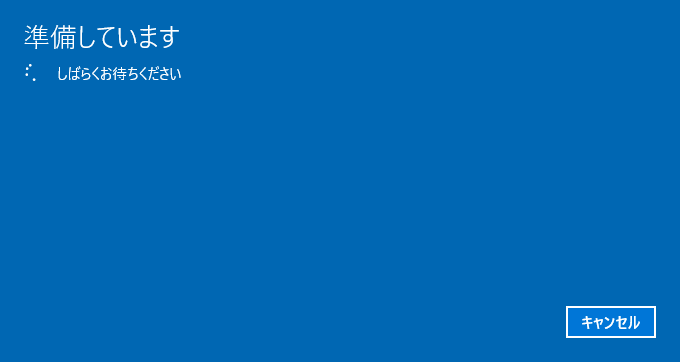 準備しています

しばらくお待ちください

キャンセル